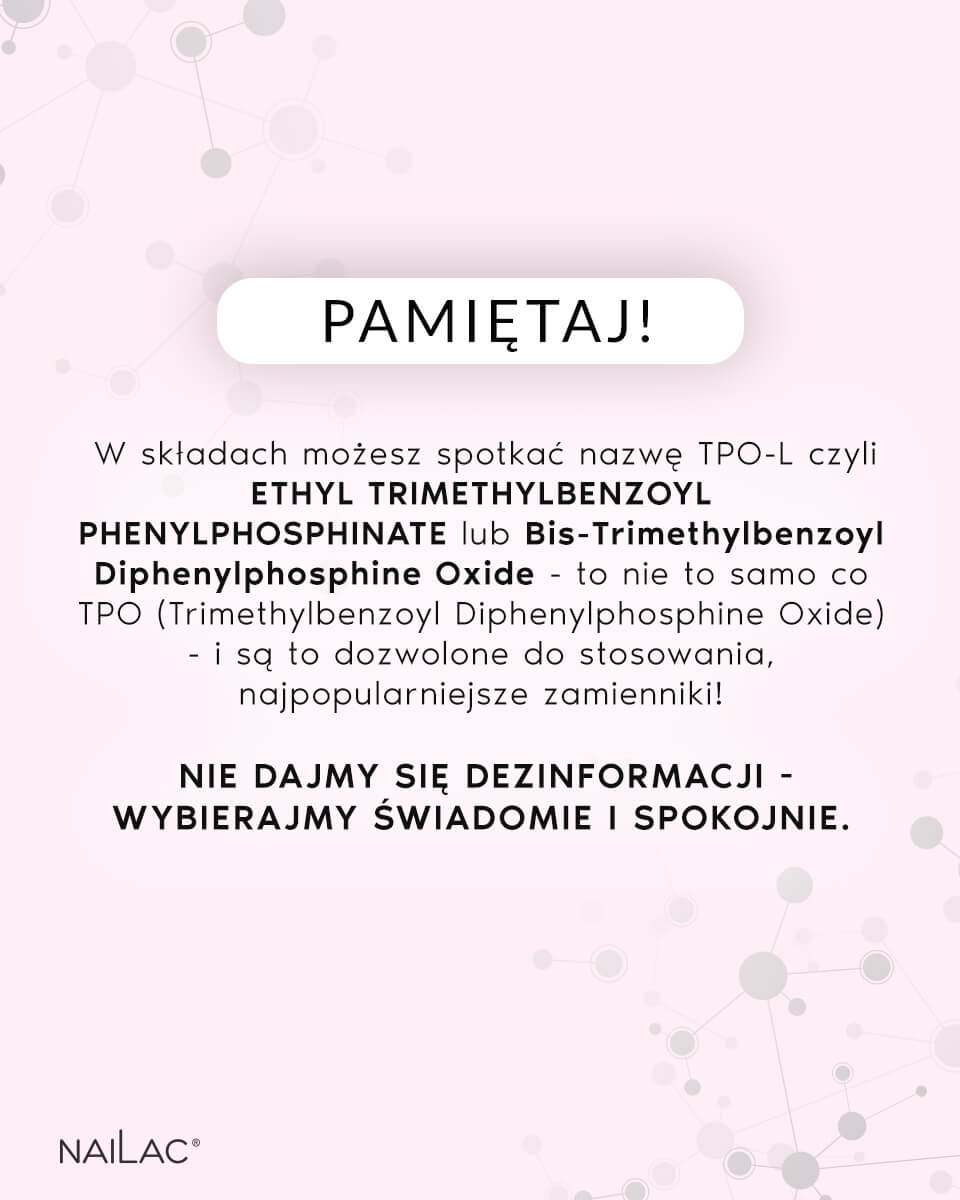 PAMIĘTAJ!

W składach możesz spotkać nazwę TPO-L czyli ETHYL TRIMETHYLBENZOYL PHENYLPHOSPHINATE lub Bis-Trimethylbenzoyl Diphenylphosphine Oxide - to nie to samo co TPO (Trimethylbenzoyl Diphenylphosphine Oxide) - i są to dozwolone do stosowania, najpopularniejsze zamienniki!

NIE DAJMY SIĘ DEZINFORMACJI - WYBIERAJMY ŚWIADOMIE I SPOKOJNIE.

NAILAC®